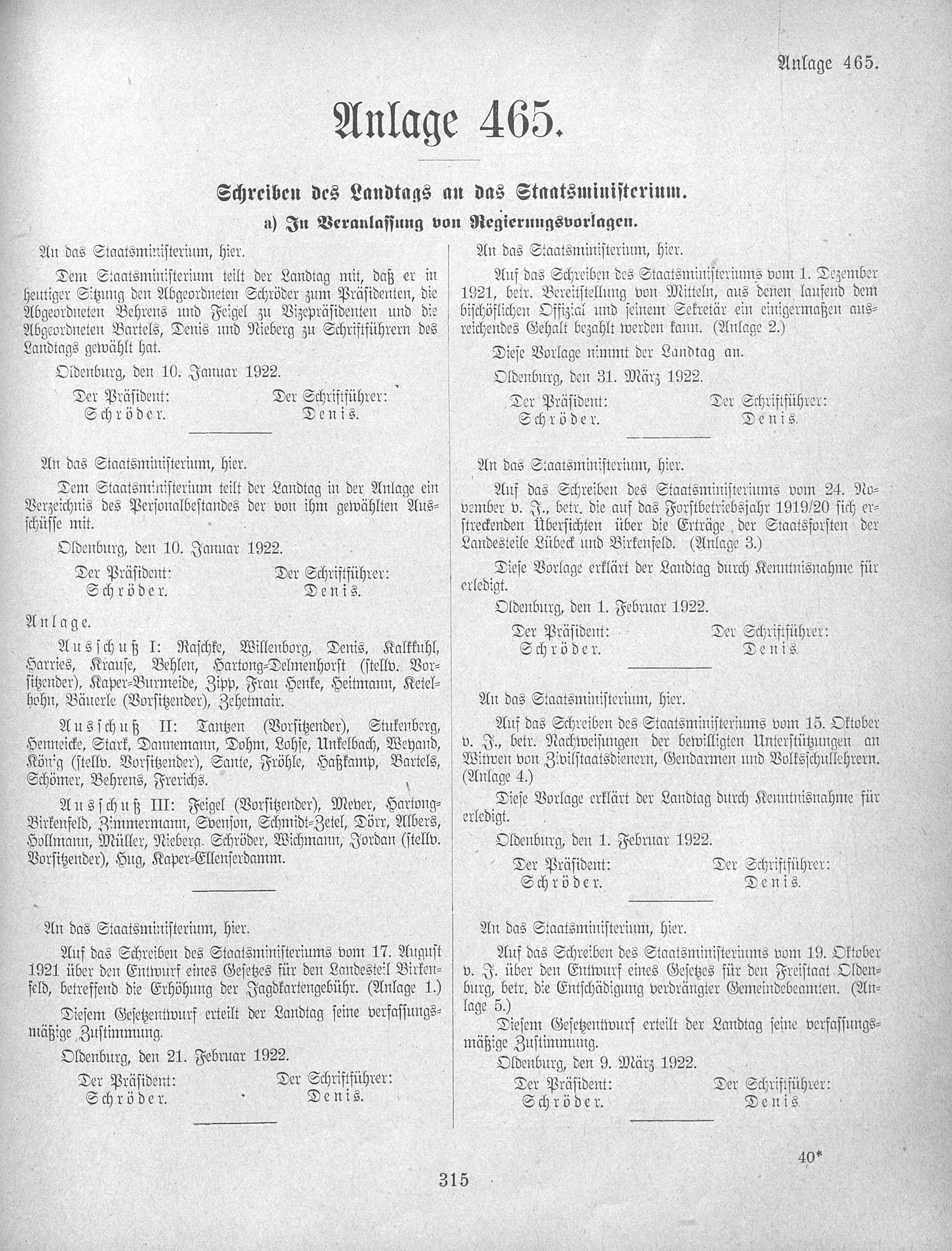 Anlage 465.

Anlage 465.

Schreiben des Landtags an das Staatsministerium.

a) In Veranlassung von Regierungsvorlagen.

An das Staatsministerium, hier.

Dem Staatsministerium teilt der Landtag mit, daß er in heutiger Sitzung den Abgeordneten Schröder zum Präsidenten, die Abgeordneten Behrens und Feigel zu Vizepräsidenten und die Abgeordneten Bartels, Denis und Nieberg zu Schriftführern des Landtags gewählt hat.

Oldenburg, den 10. Januar 1922.

Der Präsident: Schröder. Der Schriftführer: Denis.

An das Staatsministerium, hier.

Dem Staatsministerium teilt der Landtag in der Anlage ein Verzeichnis des Personalbestandes der von ihm gewählten Ausschüsse mit.

Oldenburg, den 10. Januar 1922.

Der Präsident: Schröder. Der Schriftführer: Denis.

Anlage.

Ausschuß I: Raschke, Willenborg, Denis, Kalkkuhl, Harries, Krause, Behlen, Hartong-Delmenhorst (stellv. Vorsitzender), Kaper-Burmeide, Zipp, Frau Henke, Heitmann, Ketelhohn, Bäuerle (Vorsitzender), Zehetmair.

Ausschuß II: Tantzen (Vorsitzender), Stukenberg, Henneicke, Stark, Dannemann, Dohm, Lohse, Unkelbach, Weyand, König (stellv. Vorsitzender), Sante, Fröhle, Haßkamp, Bartels, Schömer, Behrens, Frerichs.

Ausschuß III: Feigel (Vorsitzender), Meyer, Hartong-Birkenfeld, Zimmermann, Svenson, Schmidt-Zetel, Dörr, Albers, Hollmann, Müller, Nieberg. Schröder, Wichmann, Jordan (stellv. Vorsitzender), Hug, Kaper-Ellenserdamm.

An das Staatsministerium, hier.

Auf das Schreiben des Staatsministeriums vom 17. August 1921 über den Entwurf eines Gesetzes für den Landesteil Birkenfeld, betreffend die Erhöhung der Jagdkartengebühr. (Anlage 1.)

Diesem Gesetzentwurf erteilt der Landtag seine verfassungsmäßige Zustimmung.

Oldenburg, den 21. Februar 1922.

Der Präsident: Schröder. Der Schriftführer: Denis.

An das Staatsministerium, hier.

Auf das Schreiben des Staatsministeriums vom 1. Dezember 1921, betr. Bereitstellung von Mitteln, aus denen laufend dem bischöflichen Offizial und seinem Sekretär ein einigermaßen ausreichendes Gehalt bezahlt werden kann. (Anlage 2.)

Diese Vorlage nimmt der Landtag an.

Oldenburg, den 31. März 1922.

Der Präsident: Schröder. Der Schriftführer: Denis.

An das Staatsministerium, hier.

Auf das Schreiben des Staatsministeriums vom 24. November v. J., betr. die auf das Forstbetriebsjahr 1919/20 sich erstreckenden Übersichten über die Erträge der Staatsforsten der Landesteile Lübeck und Birkenfeld. (Anlage 3.)

Diese Vorlage erklärt der Landtag durch Kenntnisnahme für erledigt.

Oldenburg, den 1. Februar 1922.

Der Präsident: Schröder. Der Schriftführer: Denis.

An das Staatsministerium, hier.

Auf das Schreiben des Staatsministeriums vom 15. Oktober v. J., betr. Nachweisungen der bewilligten Unterstützungen an Witwen von Zivilstaatsdienern, Gendarmen und Volksschullehrern. (Anlage 4.)

Diese Vorlage erklärt der Landtag durch Kenntnisnahme für erledigt.

Oldenburg, den 1. Februar 1922.

Der Präsident: Schröder. Der Schriftführer: Denis.

An das Staatsministerium, hier.

Auf das Schreiben des Staatsministeriums vom 19. Oktober v. J. über den Entwurf eines Gesetzes für den Freistaat Oldenburg, betr. die Entschädigung verdrängter Gemeindebeamten. (Anlage 5.)

Diesem Gesetzentwurf erteilt der Landtag seine verfassungsmäßige Zustimmung.

Oldenburg, den 9. März 1922.

Der Präsident: Schröder. Der Schriftführer: Denis.

40*

315